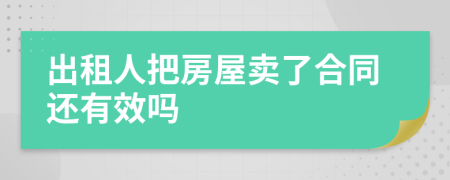 出租人把房屋卖了合同还有效吗